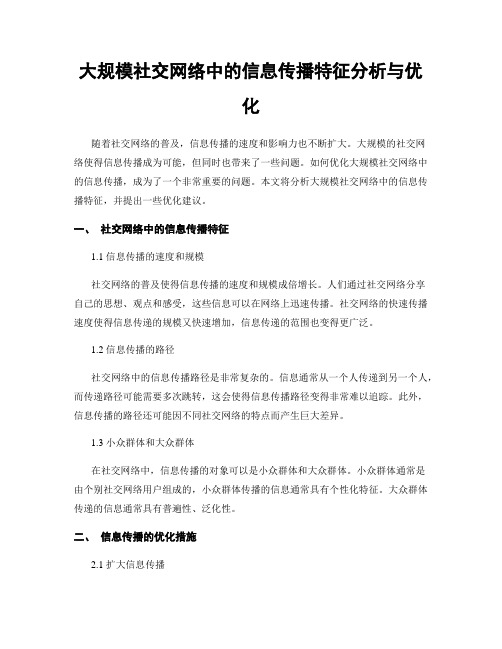 大规模社交网络中的信息传播特征分析与优化

随着社交网络的普及，信息传播的速度和影响力也不断扩大。大规模的社交网络使得信息传播成为可能，但同时也带来了一些问题。如何优化大规模社交网络中的信息传播，成为了一个非常重要的问题。本文将分析大规模社交网络中的信息传播特征，并提出一些优化建议。

一、 社交网络中的信息传播特征

1.1 信息传播的速度和规模

社交网络的普及使得信息传播的速度和规模成倍增长。人们通过社交网络分享自己的思想、观点和感受，这些信息可以在网络上迅速传播。社交网络的快速传播速度使得信息传递的规模又快速增加，信息传递的范围也变得更广泛。

1.2 信息传播的路径

社交网络中的信息传播路径是非常复杂的。信息通常从一个人传递到另一个人，而传递路径可能需要多次跳转，这会使得信息传播路径变得非常难以追踪。此外，信息传播的路径还可能因不同社交网络的特点而产生巨大差异。

1.3 小众群体和大众群体

在社交网络中，信息传播的对象可以是小众群体和大众群体。小众群体通常是由个别社交网络用户组成的，小众群体传播的信息通常具有个性化特征。大众群体传递的信息通常具有普遍性、泛化性。

二、 信息传播的优化措施

2.1 扩大信息传播